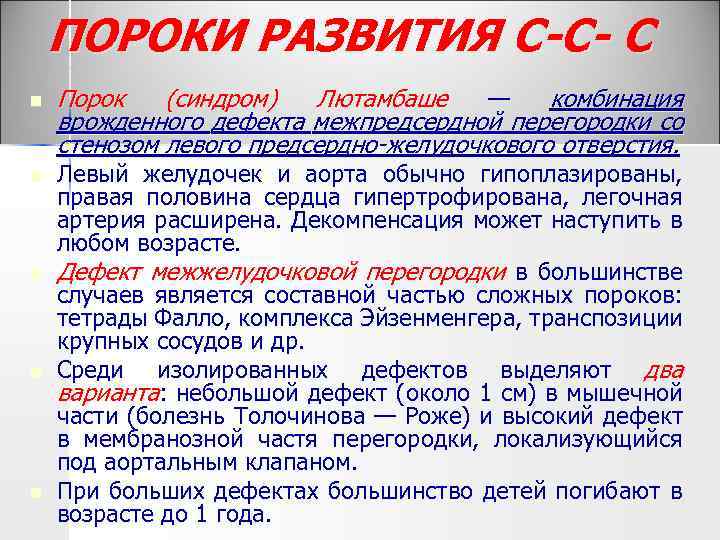 ПОРОКИ РАЗВИТИЯ С-С- С

Порок (синдром) Лютамбаше — комбинация врожденного дефекта межпредсердной перегородки со стенозом левого предсердно-желудочкового отверстия.

Левый желудочек и аорта обычно гипоплазированы, правая половина сердца гипертрофирована, легочная артерия расширена. Декомпенсация может наступить в любом возрасте.

Дефект межжелудочковой перегородки в большинстве случаев является составной частью сложных пороков: тетрады Фалло, комплекса Эйзенменгера, транспозиции крупных сосудов и др.

Среди изолированных дефектов выделяют два варианта: небольшой дефект (около 1 см) в мышечной части (болезнь Толочинова — Роже) и высокий дефект в мембранозной частя перегородки, локализующийся под аортальным клапаном.

При больших дефектах большинство детей погибают в возрасте до 1 года.